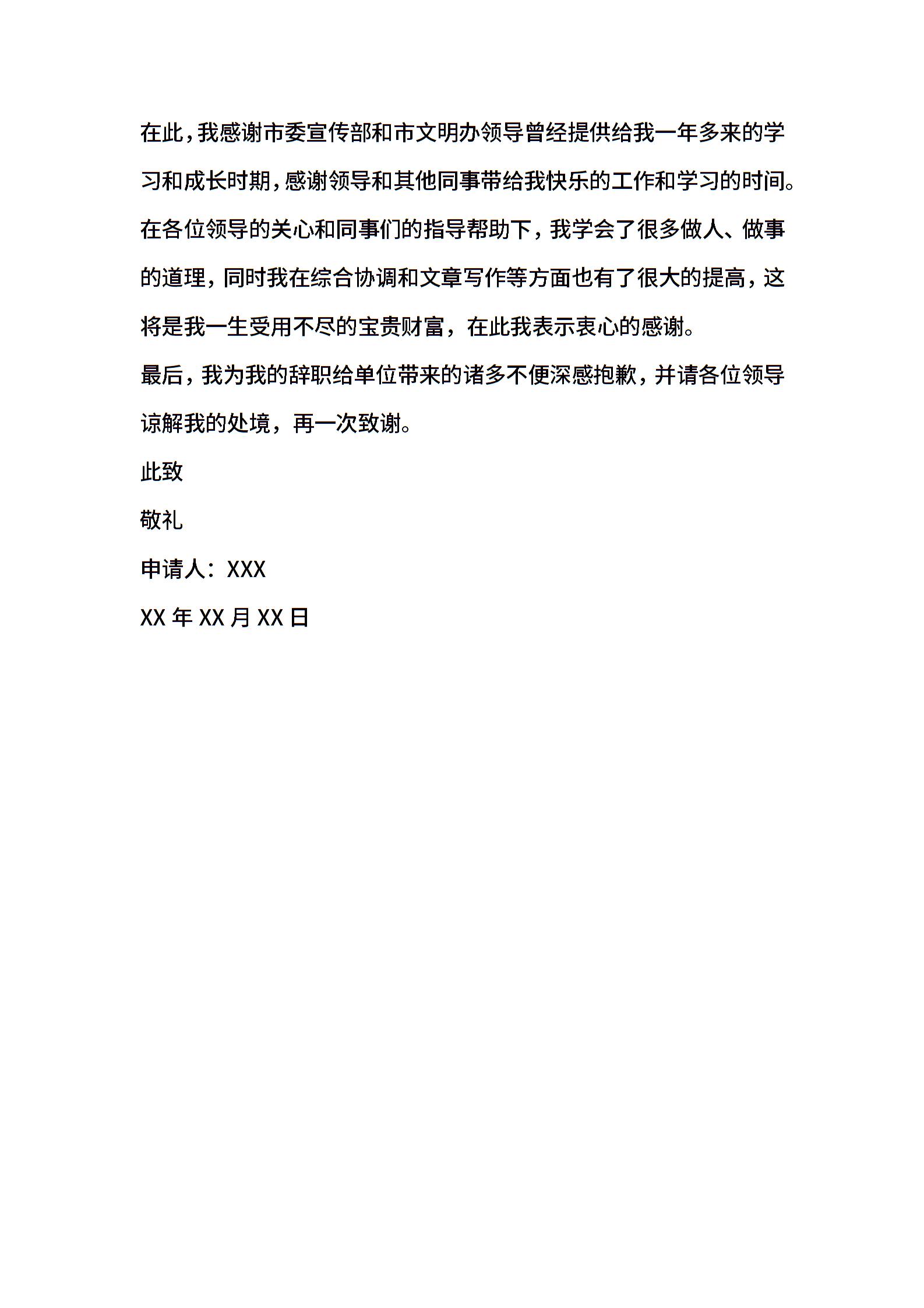 在此，我感谢市委宣传部和市文明办领导曾经提供给我一年多来的学习和成长时期，感谢领导和其他同事带给我快乐的工作和学习的时间。在各位领导的关心和同事们的指导帮助下，我学会了很多做人、做事的道理，同时我在综合协调和文章写作等方面也有了很大的提高，这将是我一生受用不尽的宝贵财富，在此我表示衷心的感谢。

最后，我为我的辞职给单位带来的诸多不便深感抱歉，并请各位领导谅解我的处境，再一次致谢。

此致

敬礼

申请人：XXX

XX 年 XX 月 XX 日